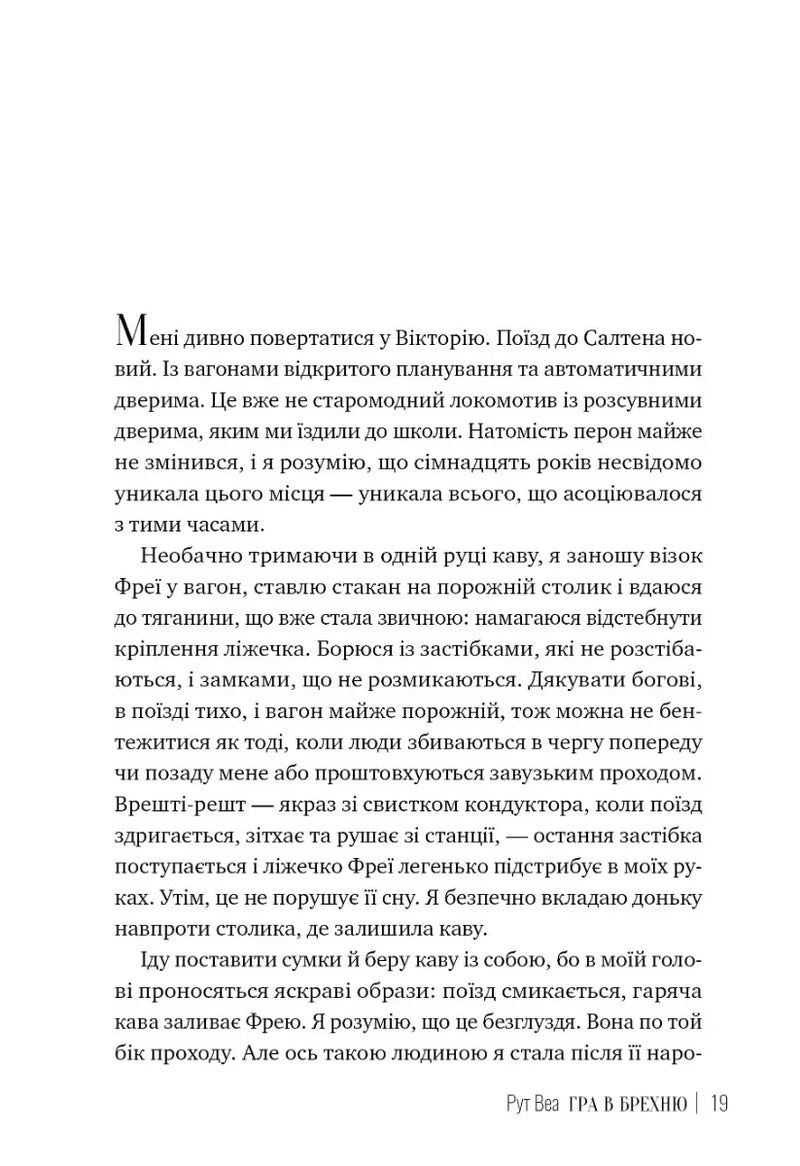 Мені дивно повертатися у Вікторію. Поїзд до Салтена новий. Із вагонами відкритого планування та автоматичними дверима. Це вже не старомодний локомотив із розсувними дверима, яким ми їздили до школи. Натомість перон майже не змінився, і я розумію, що сімнадцять років несвідомо уникала цього місця — уникала всього, що асоціювалося з тими часами.

Необачно тримаючи в одній руці каву, я заношу візок Фреї у вагон, ставлю стакан на порожній столик і вдаюся до тяганини, що вже стала звичною: намагаюся відстебнути кріплення ліжечка. Борюся із застібками, які не розстібаються, і замками, що не розмикаються. Дякувати богові, в поїзді тихо, і вагон майже порожній, тож можна не бентежитися як тоді, коли люди збиваються в чергу попереду чи позаду мене або проштовхуються завузьким проходом. Врешті-решт — якраз зі свистком кондуктора, коли поїзд здригається, зітхає та рушає зі станції, — остання застібка поступається і ліжечко Фреї легенько підстрибує в моїх руках. Утім, це не порушує її сну. Я безпечно вкладаю доньку навпроти столика, де залишила каву.

Іду поставити сумки й беру каву із собою, бо в моїй голові проносяться яскраві образи: поїзд смикається, гаряча кава заливає Фрею. Я розумію, що це безглуздя. Вона по той бік проходу. Але ось такою людиною я стала після її наро-

Рут Веа ГРА В БРЕХНЮ | 19